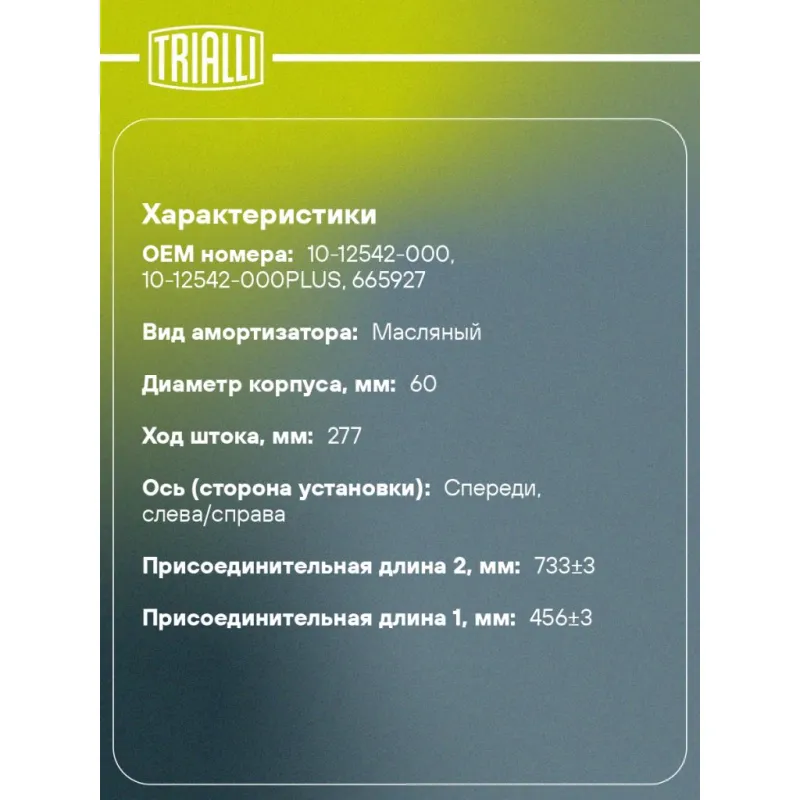 TRIALLI

Характеристики

OEM номера: 10-12542-000, 10-12542-000PLUS, 665927

Вид амортизатора: Масляный

Диаметр корпуса, мм: 60

Ход штока, мм: 277

Ось (сторона установки): Спереди, слева/справа

Присоединительная длина 2, мм: 733±3

Присоединительная длина 1, мм: 456±3